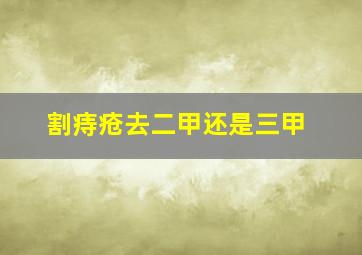 割痔疮去二甲还是三甲